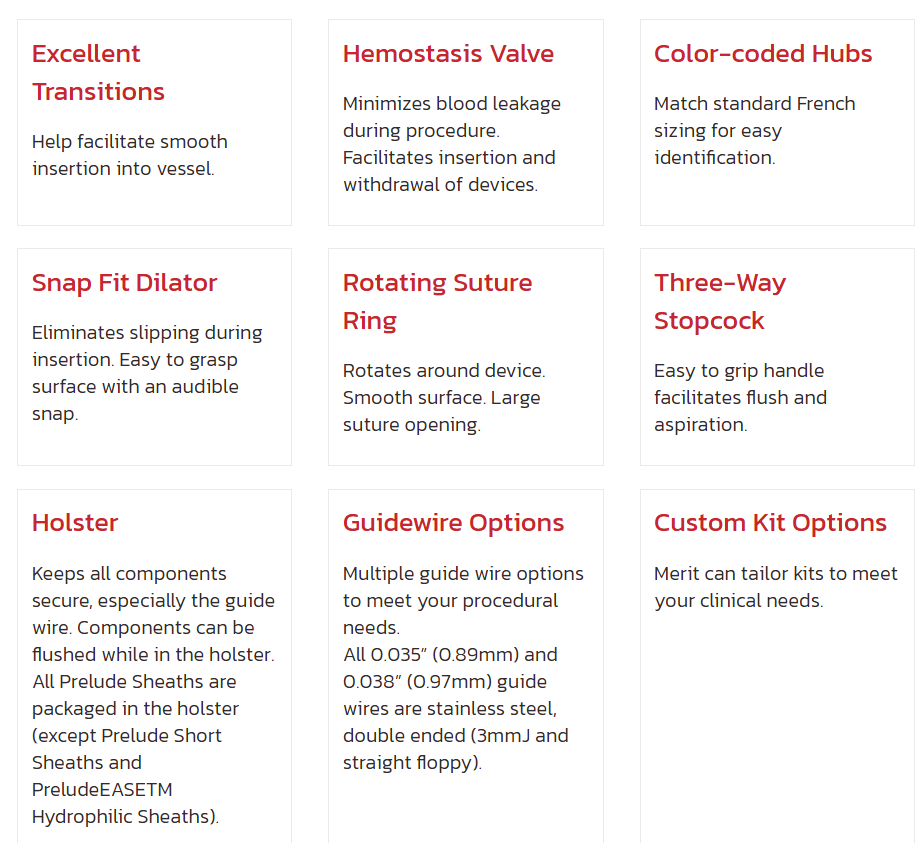 Excellent Transitions

Help facilitate smooth insertion into vessel.

Hemostasis Valve

Minimizes blood leakage during procedure. Facilitates insertion and withdrawal of devices.

Color-coded Hubs

Match standard French sizing for easy identification.

Snap Fit Dilator

Eliminates slipping during insertion. Easy to grasp surface with an audible snap.

Rotating Suture Ring

Rotates around device. Smooth surface. Large suture opening.

Three-Way Stopcock

Easy to grip handle facilitates flush and aspiration.

Holster

Keeps all components secure, especially the guide wire. Components can be flushed while in the holster. All Prelude Sheaths are packaged in the holster (except Prelude Short Sheaths and PreludeEASETM Hydrophilic Sheaths).

Guidewire Options

Multiple guide wire options to meet your procedural needs.
All 0.035" (0.89mm) and 0.038" (0.97mm) guide wires are stainless steel, double ended (3mmJ and straight floppy).

Custom Kit Options

Merit can tailor kits to meet your clinical needs.